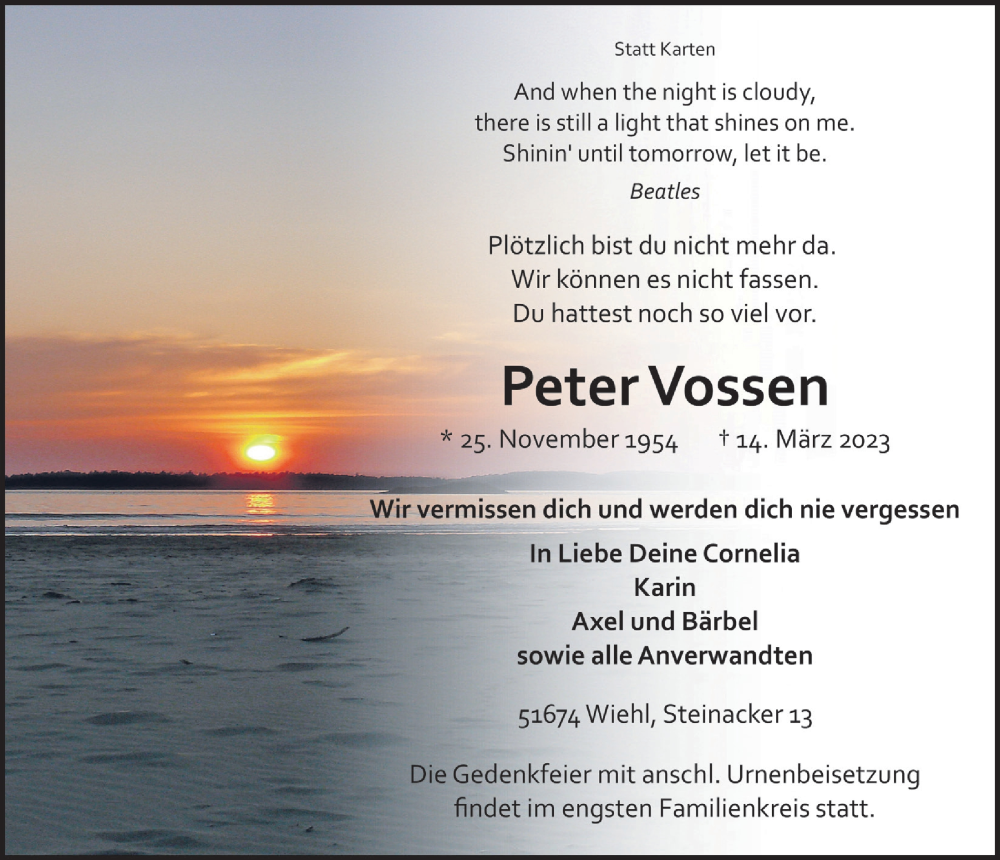 Statt Karten

And when the night is cloudy,
there is still a light that shines on me.
Shinin' until tomorrow, let it be.

Beatles

Plötzlich bist du nicht mehr da.
Wir können es nicht fassen.
Du hattest noch so viel vor.

Peter Vossen

* 25. November 1954 † 14. März 2023

Wir vermissen dich und werden dich nie vergessen

In Liebe Deine Cornelia
Karin
Axel und Bärbel
sowie alle Anverwandten

51674 Wiehl, Steinacker 13

Die Gedenkfeier mit anschl. Urnenbeisetzung findet im engsten Familienkreis statt.